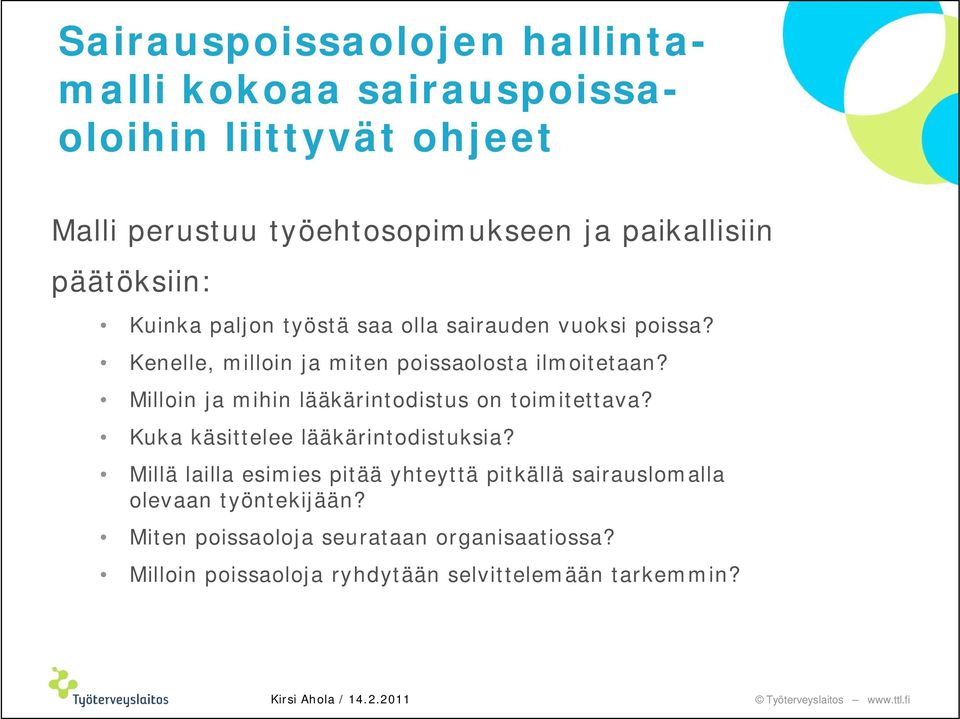 Sairauspoissaolojen hallintamalli kokoaa sairauspoissaoloihin liittyvät ohjeet

Malli perustuu työehtosopimukseen ja paikallisiin päätöksiin:

• Kuinka paljon työstä saa olla sairauden vuoksi poissa?
• Kenelle, milloin ja miten poissaolosta ilmoitetaan?
• Milloin ja mihin lääkärintodistus on toimitettava?
• Kuka käsittelee lääkärintodistuksia?
• Millä lailla esimies pitää yhteyttä pitkällä sairauslomalla olevaan työntekijään?
• Miten poissaoloja seurataan organisaatiossa?
• Milloin poissaoloja ryhdytään selvittelemään tarkemmin?

Työterveyslaitos

Kirsi Ahola / 14.2.2011

© Työterveyslaitos – www.ttl.fi